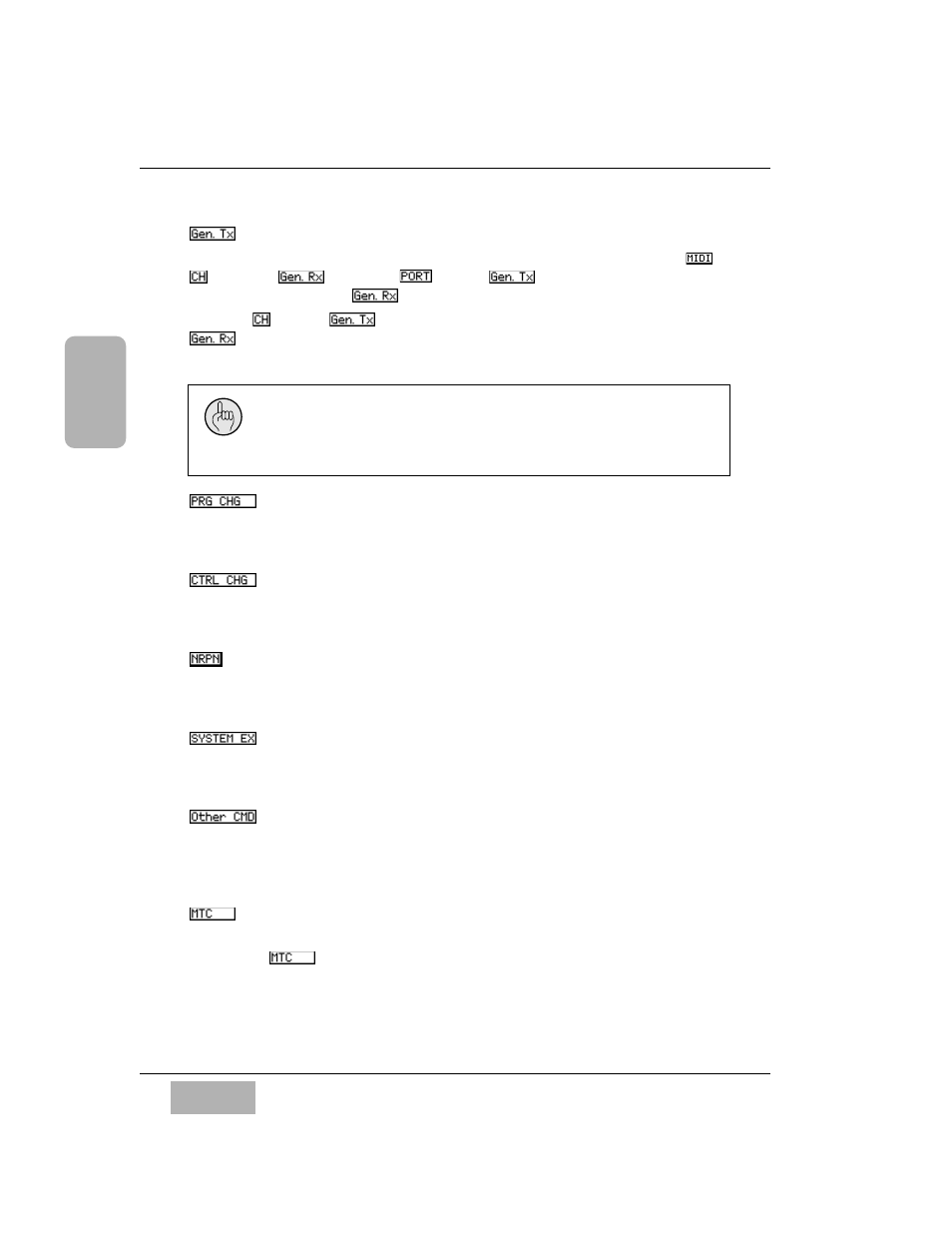 Gen. Tx

MIDI CH Gen. Rx PORT Gen. Tx Gen. Rx

CH Gen. Tx Gen. Rx

PRG CHG

CTRL CHG

NRPN

SYSTEM EX

Other CMD

MTC

MTC